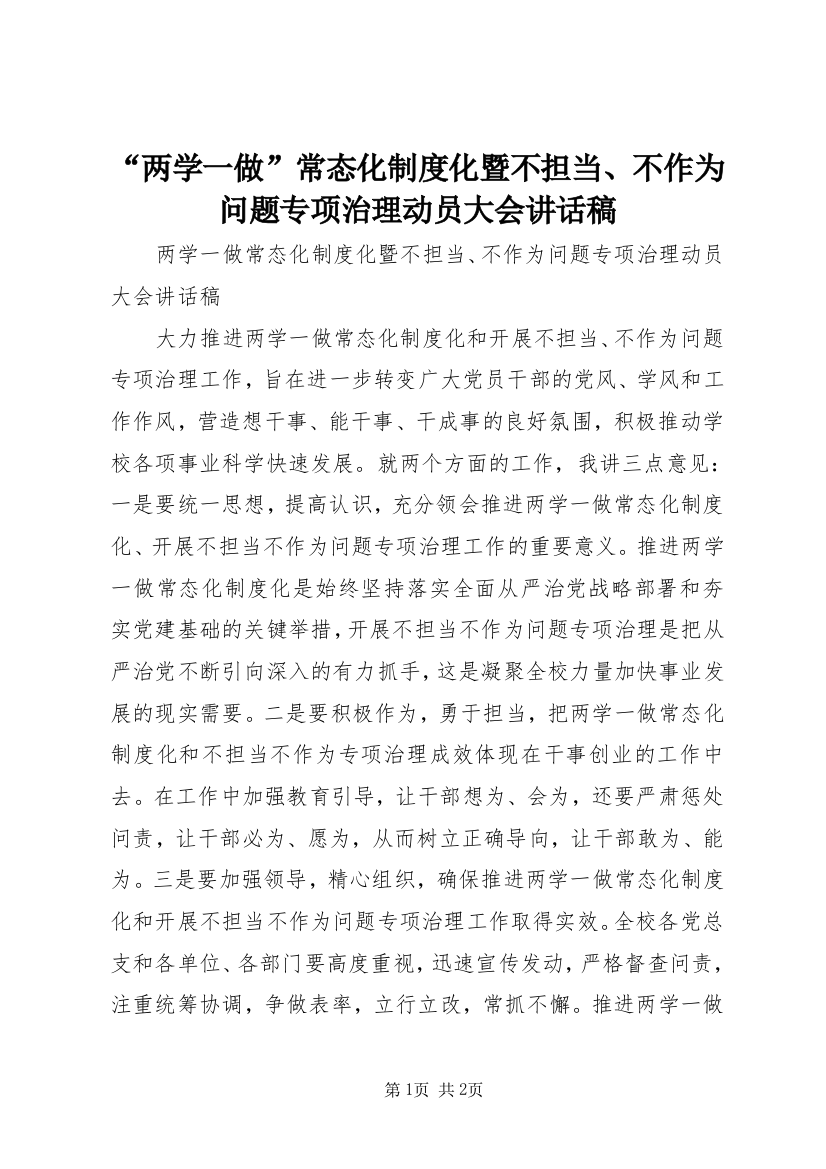 “两学一做”常态化制度化暨不担当、不作为问题专项治理动员大会讲话稿

两学一做常态化制度化暨不担当、不作为问题专项治理动员大会讲话稿

大力推进两学一做常态化制度化和开展不担当、不作为问题专项治理工作，旨在进一步转变广大党员干部的党风、学风和工作作风，营造想干事、能干事、干成事的良好氛围，积极推动学校各项事业科学快速发展。就两个方面的工作，我讲三点意见：一是要统一思想，提高认识，充分领会推进两学一做常态化制度化、开展不担当不作为问题专项治理工作的重要意义。推进两学一做常态化制度化是始终坚持落实全面从严治党战略部署和夯实党建基础的关键举措，开展不担当不作为问题专项治理是把从严治党不断引向深入的有力抓手，这是凝聚全校力量加快事业发展的现实需要。二是要积极作为，勇于担当，把两学一做常态化制度化和不担当不作为专项治理成效体现在干事创业的工作中去。在工作中加强教育引导，让干部想为、会为，还要严肃惩处问责，让干部必为、愿为，从而树立正确导向，让干部敢为、能为。三是要加强领导，精心组织，确保推进两学一做常态化制度化和开展不担当不作为问题专项治理工作取得实效。全校各党总支和各单位、各部门要高度重视，迅速宣传发动，严格督查问责，注重统筹协调，争做表率，立行立改，常抓不懈。推进两学一做

第1页 共2页